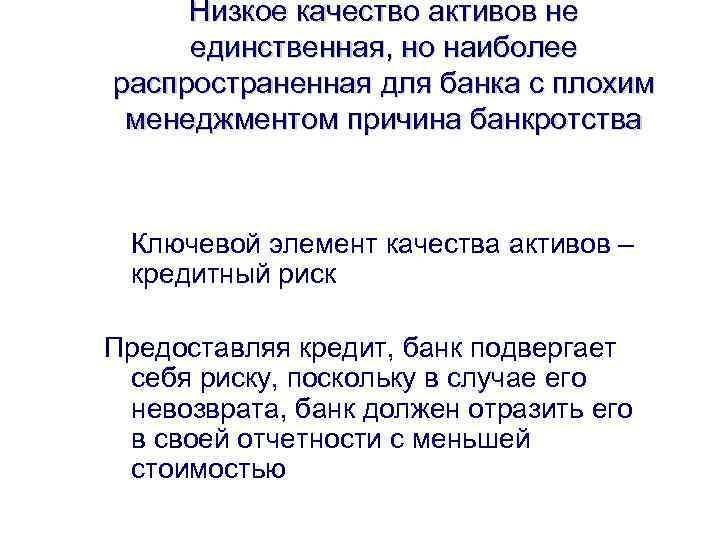 Низкое качество активов не единственная, но наиболее распространенная для банка с плохим менеджментом причина банкротства

Ключевой элемент качества активов – кредитный риск

Предоставляя кредит, банк подвергает себя риску, поскольку в случае его невозврата, банк должен отразить его в своей отчетности с меньшей стоимостью